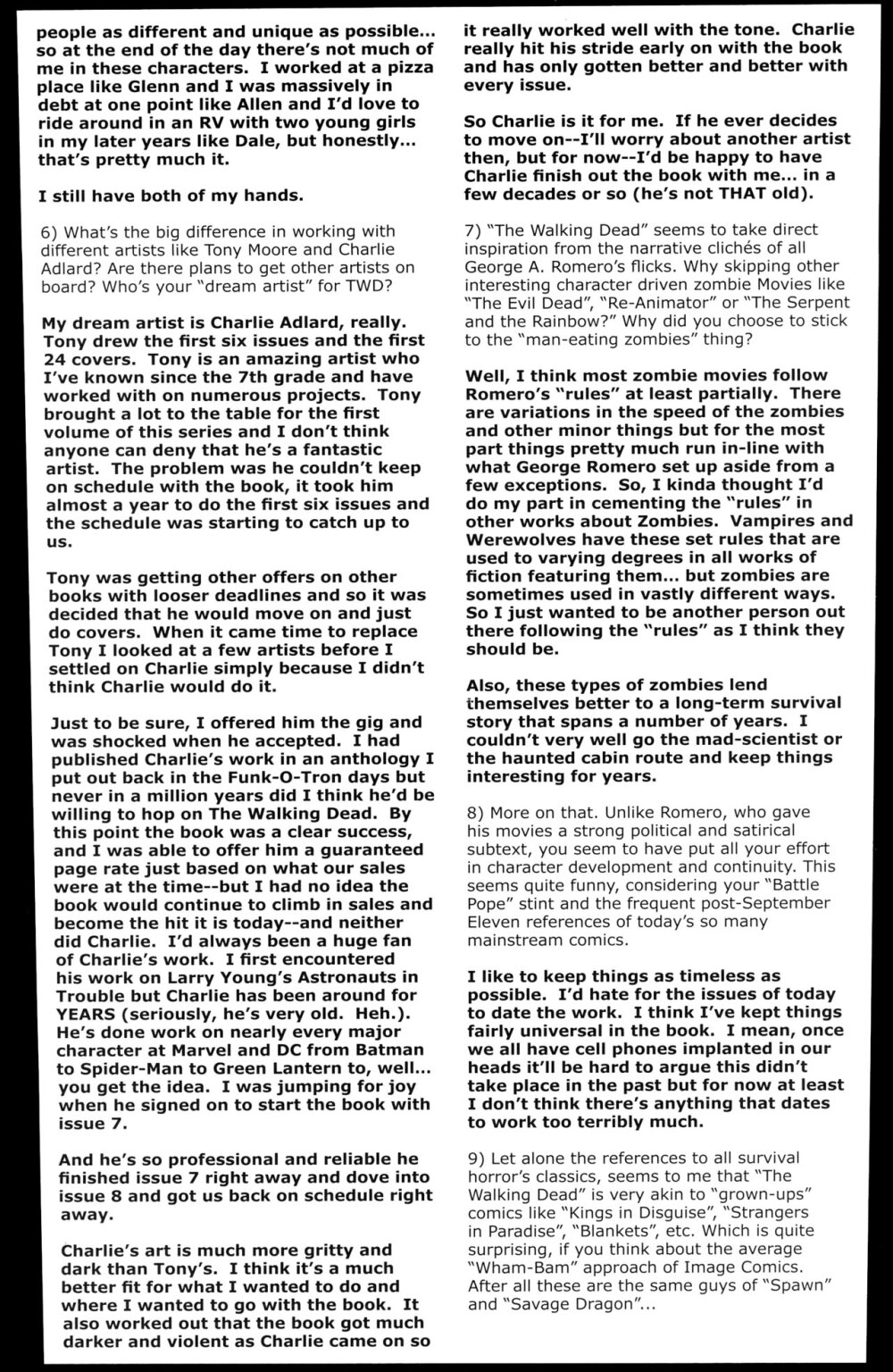 people as different and unique as possible... so at the end of the day there's not much of me in these characters. I worked at a pizza place like Glenn and I was massively in debt at one point like Allen and I'd love to ride around in an RV with two young girls in my later years like Dale, but honestly... that's pretty much it.

I still have both of my hands.

6) What's the big difference in working with different artists like Tony Moore and Charlie Adlard? Are there plans to get other artists on board? Who's your "dream artist" for TWD?

My dream artist is Charlie Adlard, really. Tony drew the first six issues and the first 24 covers. Tony is an amazing artist who I've known since the 7th grade and have worked with on numerous projects. Tony brought a lot to the table for the first volume of this series and I don't think anyone can deny that he's a fantastic artist. The problem was he couldn't keep on schedule with the book, it took him almost a year to do the first six issues and the schedule was starting to catch up to us.

Tony was getting other offers on other books with looser deadlines and so it was decided that he would move on and just do covers. When it came time to replace Tony I looked at a few artists before I settled on Charlie simply because I didn't think Charlie would do it.

Just to be sure, I offered him the gig and was shocked when he accepted. I had published Charlie's work in an anthology I put out back in the Funk-O-Tron days but never in a million years did I think he'd be willing to hop on The Walking Dead. By this point the book was a clear success, and I was able to offer him a guaranteed page rate just based on what our sales were at the time--but I had no idea the book would continue to climb in sales and become the hit it is today--and neither did Charlie. I'd always been a huge fan of Charlie's work. I first encountered his work on Larry Young's Astronauts in Trouble but Charlie has been around for YEARS (seriously, he's very old. Heh.). He's done work on nearly every major character at Marvel and DC from Batman to Spider-Man to Green Lantern to, well... you get the idea. I was jumping for joy when he signed on to start the book with issue 7.

And he's so professional and reliable he finished issue 7 right away and dove into issue 8 and got us back on schedule right away.

Charlie's art is much more gritty and dark than Tony's. I think it's a much better fit for what I wanted to do and where I wanted to go with the book. It also worked out that the book got much darker and violent as Charlie came on so it really worked well with the tone. Charlie really hit his stride early on with the book and has only gotten better and better with every issue.

So Charlie is it for me. If he ever decides to move on--I'll worry about another artist then, but for now--I'd be happy to have Charlie finish out the book with me... in a few decades or so (he's not THAT old).

7) "The Walking Dead" seems to take direct inspiration from the narrative clichés of all George A. Romero's flicks. Why skipping other interesting character driven zombie Movies like "The Evil Dead", "Re-Animator" or "The Serpent and the Rainbow?" Why did you choose to stick to the "man-eating zombies" thing?

Well, I think most zombie movies follow Romero's "rules" at least partially. There are variations in the speed of the zombies and other minor things but for the most part things pretty much run in-line with what George Romero set up aside from a few exceptions. So, I kinda thought I'd do my part in cementing the "rules" in other works about Zombies. Vampires and Werewolves have these set rules that are used to varying degrees in all works of fiction featuring them... but zombies are sometimes used in vastly different ways. So I just wanted to be another person out there following the "rules" as I think they should be.

Also, these types of zombies lend themselves better to a long-term survival story that spans a number of years. I couldn't very well go the mad-scientist or the haunted cabin route and keep things interesting for years.

8) More on that. Unlike Romero, who gave his movies a strong political and satirical subtext, you seem to have put all your effort in character development and continuity. This seems quite funny, considering your "Battle Pope" stint and the frequent post-September Eleven references of today's so many mainstream comics.

I like to keep things as timeless as possible. I'd hate for the issues of today to date the work. I think I've kept things fairly universal in the book. I mean, once we all have cell phones implanted in our heads it'll be hard to argue this didn't take place in the past but for now at least I don't think there's anything that dates to work too terribly much.

9) Let alone the references to all survival horror's classics, seems to me that "The Walking Dead" is very akin to "grown-ups" comics like "Kings in Disguise", "Strangers in Paradise", "Blankets", etc. Which is quite surprising, if you think about the average "Wham-Bam" approach of Image Comics. After all these are the same guys of "Spawn" and "Savage Dragon"...